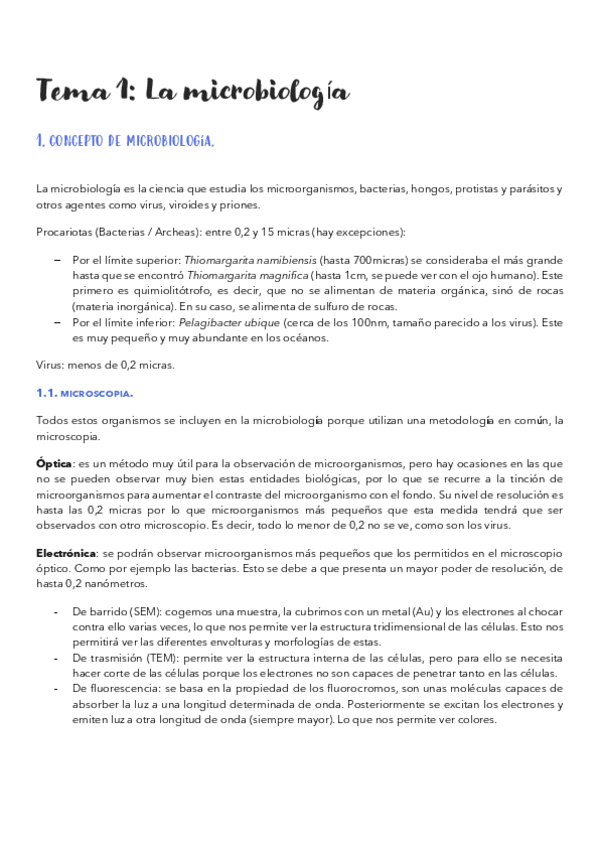 Tema 1: La microbiología

1. CONCEPTO DE MICROBIOLOGÍA.

La microbiología es la ciencia que estudia los microorganismos, bacterias, hongos, protistas y parásitos y otros agentes como virus, viroides y priones.

Procariotas (Bacterias / Archeas): entre 0,2 y 15 micras (hay excepciones):

– Por el límite superior: Thiomargarita namibiensis (hasta 700micras) se consideraba el más grande hasta que se encontró Thiomargarita magnifica (hasta 1cm, se puede ver con el ojo humano). Este primero es quimiolitótrofo, es decir, que no se alimentan de materia orgánica, sinó de rocas (materia inorgánica). En su caso, se alimenta de sulfuro de rocas.
– Por el límite inferior: Pelagibacter ubique (cerca de los 100nm, tamaño parecido a los virus). Este es muy pequeño y muy abundante en los océanos.

Virus: menos de 0,2 micras.

1.1. MICROSCOPIA.

Todos estos organismos se incluyen en la microbiología porque utilizan una metodología en común, la microscopia.

Óptica: es un método muy útil para la observación de microorganismos, pero hay ocasiones en las que no se pueden observar muy bien estas entidades biológicas, por lo que se recurre a la tinción de microorganismos para aumentar el contraste del microorganismo con el fondo. Su nivel de resolución es hasta las 0,2 micras por lo que microorganismos más pequeños que esta medida tendrá que ser observados con otro microscopio. Es decir, todo lo menor de 0,2 no se ve, como son los virus.

Electrónica: se podrán observar microorganismos más pequeños que los permitidos en el microscopio óptico. Como por ejemplo las bacterias. Esto se debe a que presenta un mayor poder de resolución, de hasta 0,2 nanómetros.

- De barrido (SEM): cogemos una muestra, la cubrimos con un metal (Au) y los electrones al chocar contra ello varias veces, lo que nos permite ver la estructura tridimensional de las células. Esto nos permitirá ver las diferentes envolturas y morfologías de estas.
- De trasmisión (TEM): permite ver la estructura interna de las células, pero para ello se necesita hacer corte de las células porque los electrones no son capaces de penetrar tanto en las células.
- De fluorescencia: se basa en la propiedad de los fluorocromos, son unas moléculas capaces de absorber la luz a una longitud determinada de onda. Posteriormente se excitan los electrones y emiten luz a otra longitud de onda (siempre mayor). Lo que nos permite ver colores.